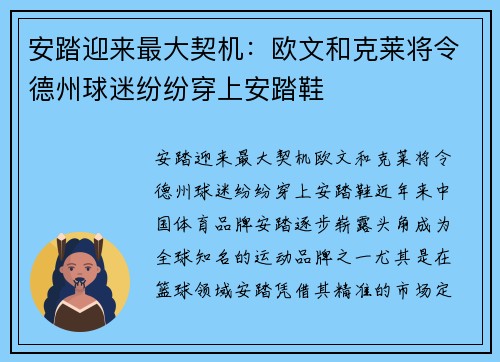 安踏迎来最大契机：欧文和克莱将令德州球迷纷纷穿上安踏鞋

安踏迎来最大契机欧文和克莱将令德州球迷纷纷穿上安踏鞋近年来中国体育品牌安踏逐步崭露头角成为全球知名的运动品牌之一尤其是在篮球领域安踏凭借其精准的市场定